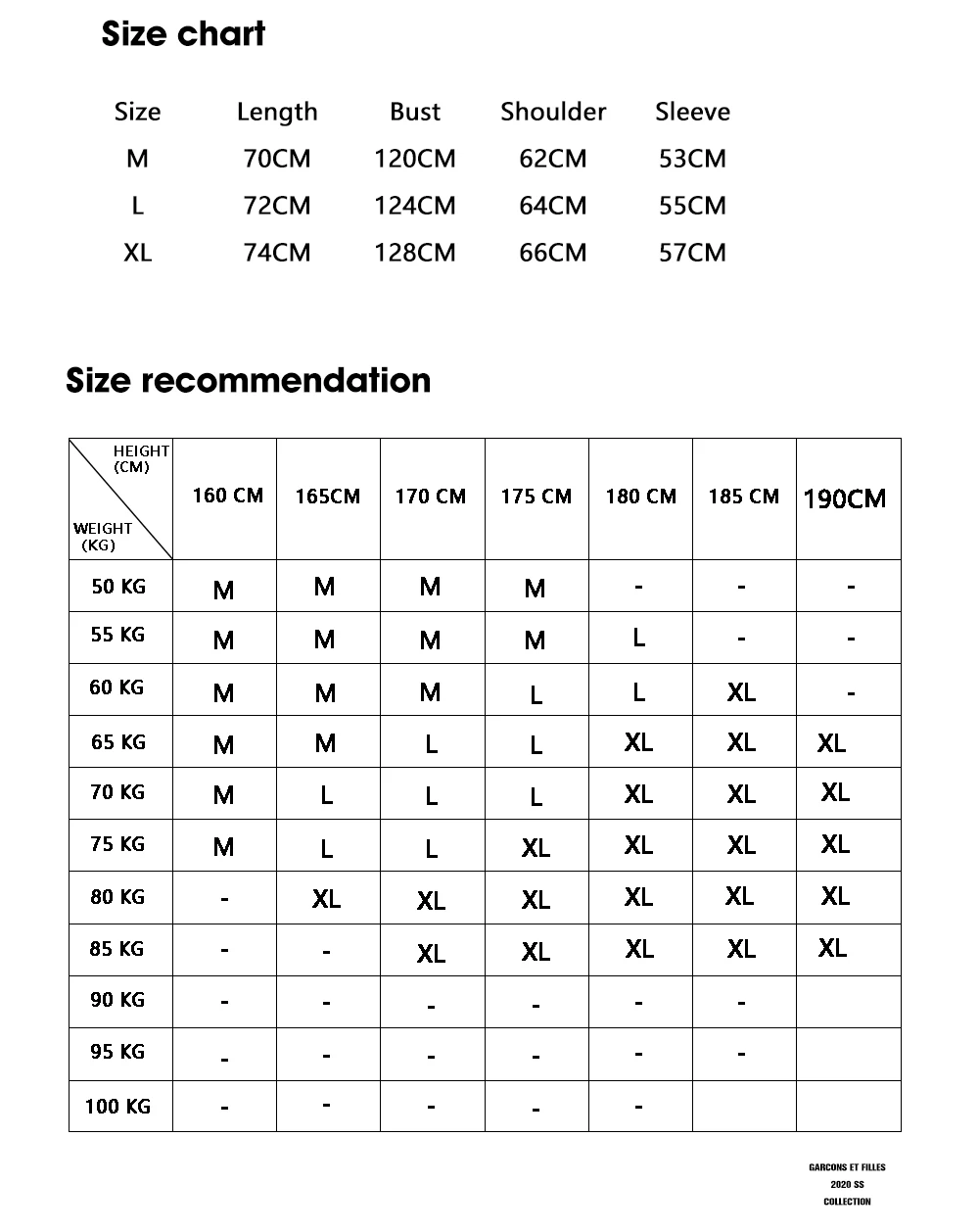 Size chart

| Size | Length | Bust | Shoulder | Sleeve |
|---|---|---|---|---|
| M | 70CM | 120CM | 62CM | 53CM |
| L | 72CM | 124CM | 64CM | 55CM |
| XL | 74CM | 128CM | 66CM | 57CM |

Size recommendation

| HEIGHT (CM) / WEIGHT (KG) | 160 CM | 165CM | 170 CM | 175 CM | 180 CM | 185 CM | 190CM |
|---|---|---|---|---|---|---|---|
| 50 KG | M | M | M | M | - | - | - |
| 55 KG | M | M | M | M | L | - | - |
| 60 KG | M | M | M | L | L | XL | - |
| 65 KG | M | M | L | L | XL | XL | XL |
| 70 KG | M | L | L | L | XL | XL | XL |
| 75 KG | M | L | L | XL | XL | XL | XL |
| 80 KG | - | XL | XL | XL | XL | XL | XL |
| 85 KG | - | - | XL | XL | XL | XL | XL |
| 90 KG | - | - | - | - | - | - | |
| 95 KG | - | - | - | - | - | - | |
| 100 KG | - | - | - | - | - | | |

GARCONS ET FILLES
2020 SS
COLLECTION